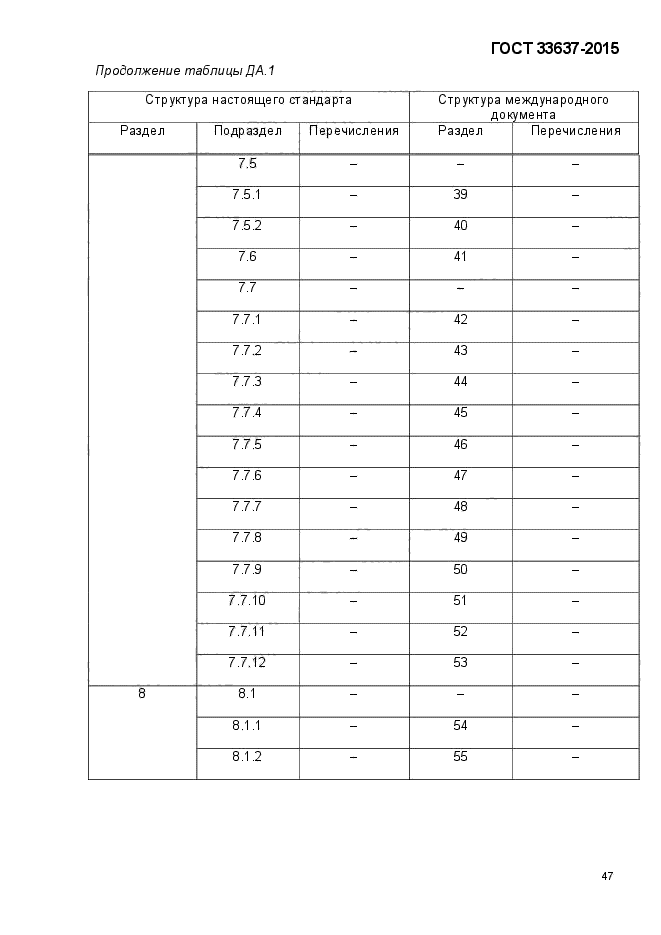 ГОСТ 33637-2015

Продолжение таблицы ДА.1

| Структура настоящего стандарта | | | Структура международного документа | |
|---|---|---|---|---|
| Раздел | Подраздел | Перечисления | Раздел | Перечисления |
| | 7.5 | – | – | – |
| | 7.5.1 | – | 39 | – |
| | 7.5.2 | – | 40 | – |
| | 7.6 | – | 41 | – |
| | 7.7 | – | – | – |
| | 7.7.1 | – | 42 | – |
| | 7.7.2 | – | 43 | – |
| | 7.7.3 | – | 44 | – |
| | 7.7.4 | – | 45 | – |
| | 7.7.5 | – | 46 | – |
| | 7.7.6 | – | 47 | – |
| | 7.7.7 | – | 48 | – |
| | 7.7.8 | – | 49 | – |
| | 7.7.9 | – | 50 | – |
| | 7.7.10 | – | 51 | – |
| | 7.7.11 | – | 52 | – |
| | 7.7.12 | – | 53 | – |
| 8 | 8.1 | – | – | – |
| | 8.1.1 | – | 54 | – |
| | 8.1.2 | – | 55 | – |

47